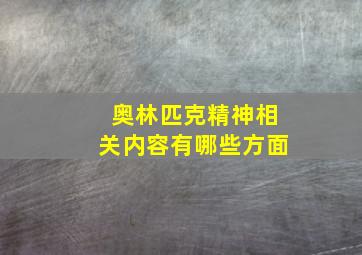 奥林匹克精神相关内容有哪些方面